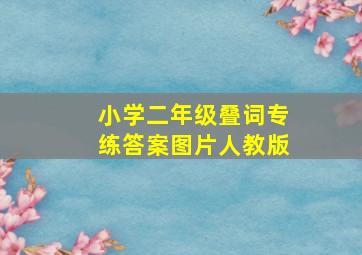 小学二年级叠词专练答案图片人教版